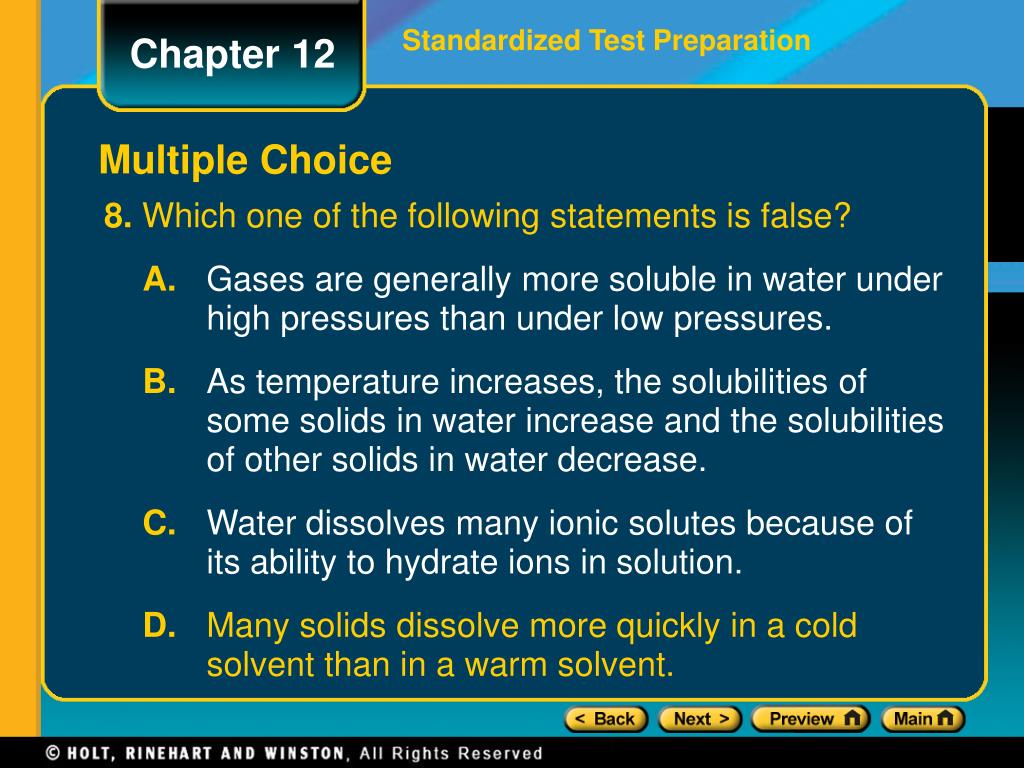 Chapter 12

Standardized Test Preparation

Multiple Choice

8. Which one of the following statements is false?

A. Gases are generally more soluble in water under high pressures than under low pressures.

B. As temperature increases, the solubilities of some solids in water increase and the solubilities of other solids in water decrease.

C. Water dissolves many ionic solutes because of its ability to hydrate ions in solution.

D. Many solids dissolve more quickly in a cold solvent than in a warm solvent.

< Back Next > Preview Main

© HOLT, RINEHART AND WINSTON, All Rights Reserved